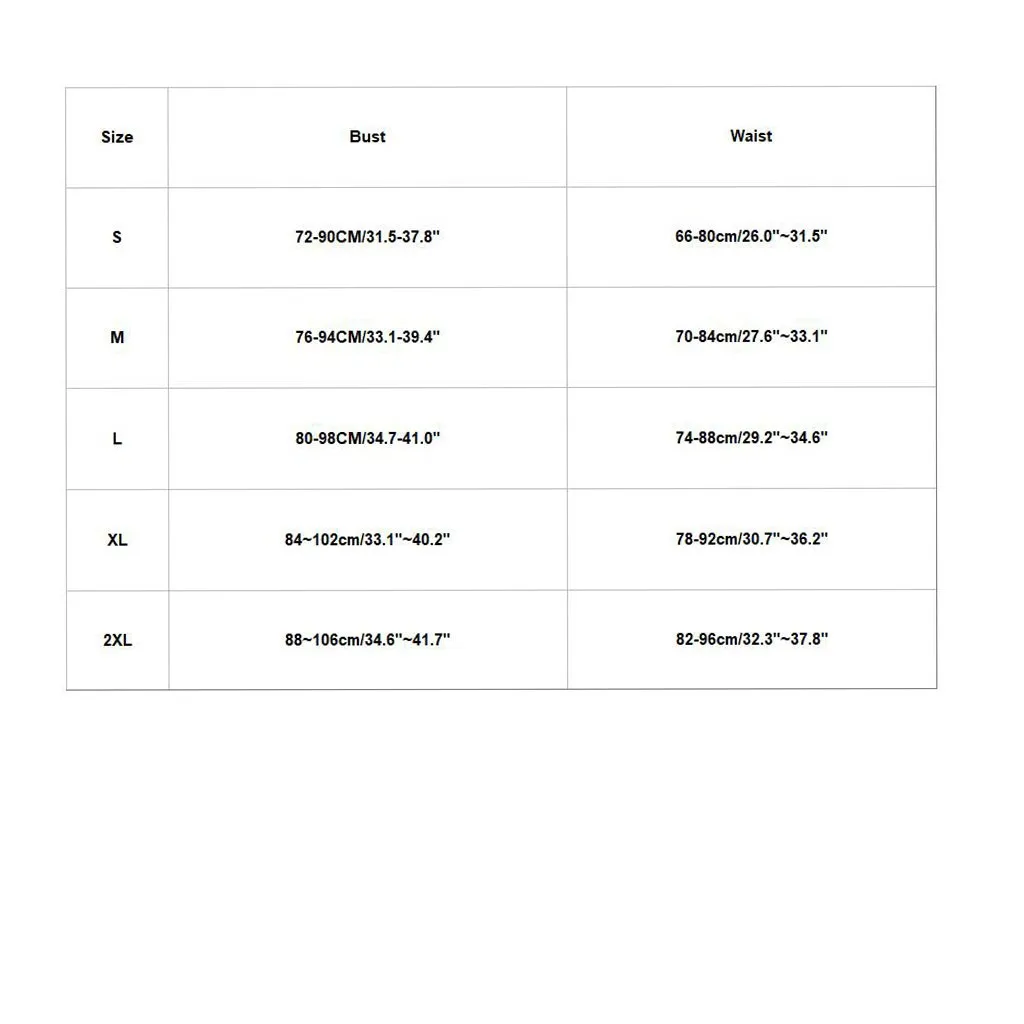 | Size | Bust | Waist |
|---|---|---|
| S | 72-90CM/31.5-37.8" | 66-80cm/26.0"~31.5" |
| M | 76-94CM/33.1-39.4" | 70-84cm/27.6"~33.1" |
| L | 80-98CM/34.7-41.0" | 74-88cm/29.2"~34.6" |
| XL | 84~102cm/33.1"~40.2" | 78-92cm/30.7"~36.2" |
| 2XL | 88~106cm/34.6"~41.7" | 82-96cm/32.3"~37.8" |